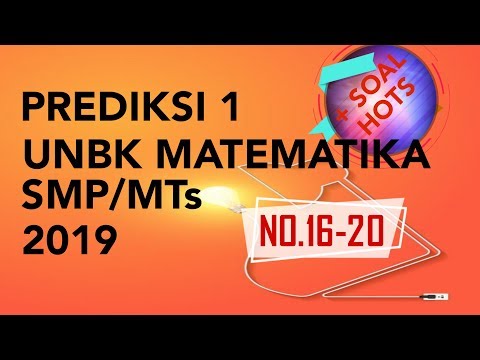 PREDIKSI 1
UNBK MATEMATIKA
SMP/MTs
2019

+ SOAL HOTS

NO.16-20